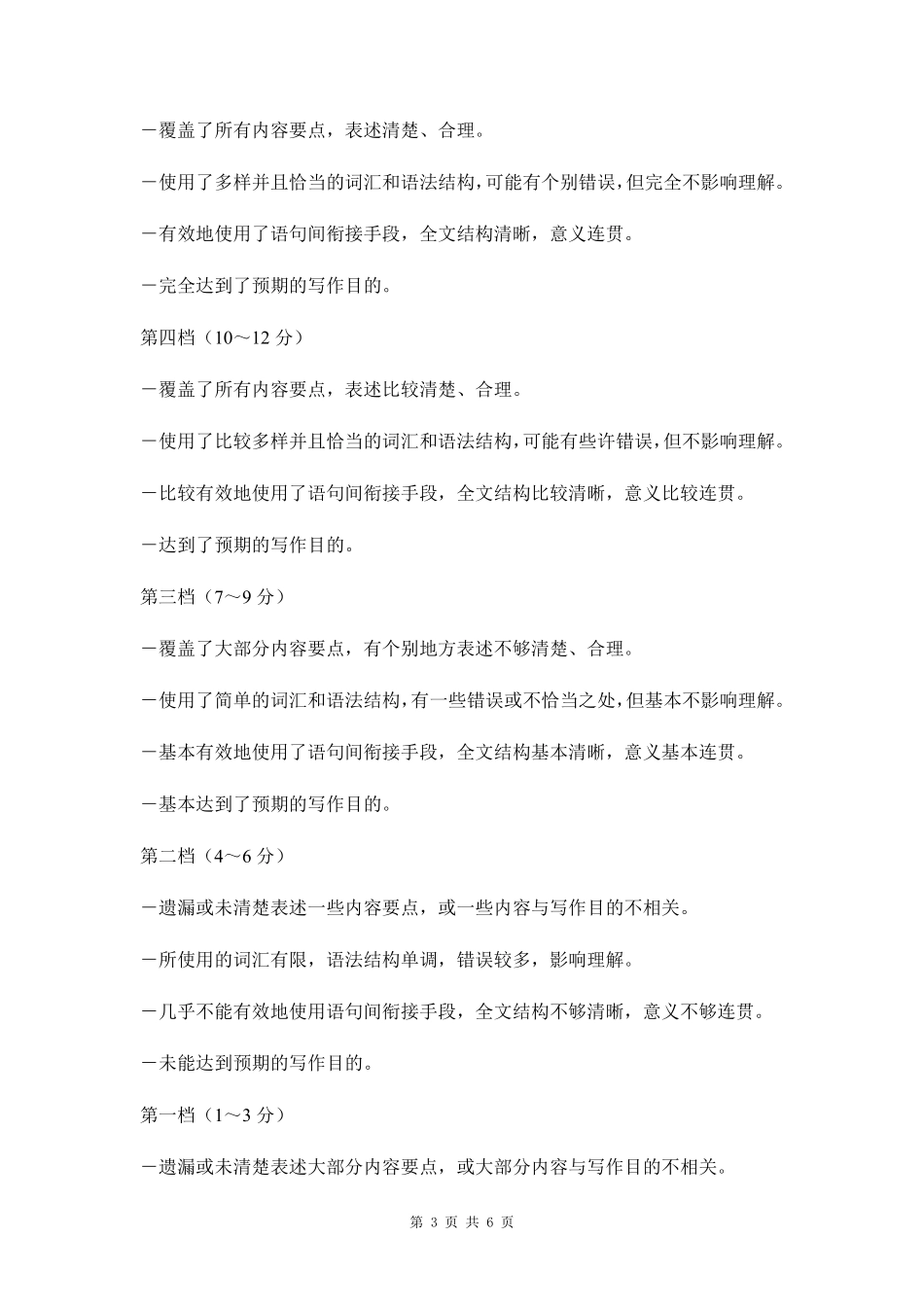 －覆盖了所有内容要点，表述清楚、合理。

－使用了多样并且恰当的词汇和语法结构，可能有个别错误，但完全不影响理解。

－有效地使用了语句间衔接手段，全文结构清晰，意义连贯。

－完全达到了预期的写作目的。

第四档（10～12 分）

－覆盖了所有内容要点，表述比较清楚、合理。

－使用了比较多样并且恰当的词汇和语法结构，可能有些许错误，但不影响理解。

－比较有效地使用了语句间衔接手段，全文结构比较清晰，意义比较连贯。

－达到了预期的写作目的。

第三档（7～9 分）

－覆盖了大部分内容要点，有个别地方表述不够清楚、合理。

－使用了简单的词汇和语法结构，有一些错误或不恰当之处，但基本不影响理解。

－基本有效地使用了语句间衔接手段，全文结构基本清晰，意义基本连贯。

－基本达到了预期的写作目的。

第二档（4～6 分）

－遗漏或未清楚表述一些内容要点，或一些内容与写作目的不相关。

－所使用的词汇有限，语法结构单调，错误较多，影响理解。

－几乎不能有效地使用语句间衔接手段，全文结构不够清晰，意义不够连贯。

－未能达到预期的写作目的。

第一档（1～3 分）

－遗漏或未清楚表述大部分内容要点，或大部分内容与写作目的不相关。

第 3 页 共 6 页